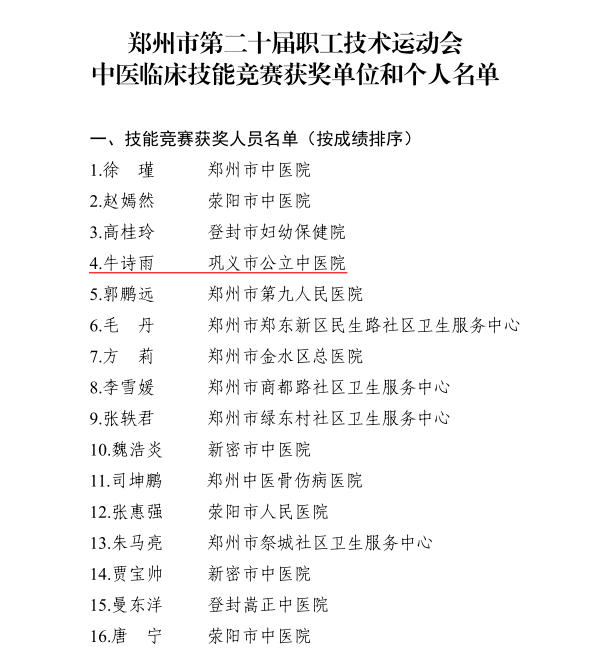 郑州市第二十届职工技术运动会
中医临床技能竞赛获奖单位和个人名单

一、技能竞赛获奖人员名单（按成绩排序）

1.徐　瑾　　郑州市中医院
2.赵嫣然　　荥阳市中医院
3.高桂玲　　登封市妇幼保健院
4.牛诗雨　　巩义市公立中医院
5.郭鹏远　　郑州市第九人民医院
6.毛　丹　　郑州市郑东新区民生路社区卫生服务中心
7.方　莉　　郑州市金水区总医院
8.李雪媛　　郑州市商都路社区卫生服务中心
9.张轶君　　郑州市绿东村社区卫生服务中心
10.魏浩炎　　新密市中医院
11.司坤鹏　　郑州中医骨伤病医院
12.张惠强　　荥阳市人民医院
13.朱马亮　　郑州市祭城社区卫生服务中心
14.贾宝帅　　新密市中医院
15.曼东洋　　登封嵩正中医院
16.唐　宁　　荥阳市中医院